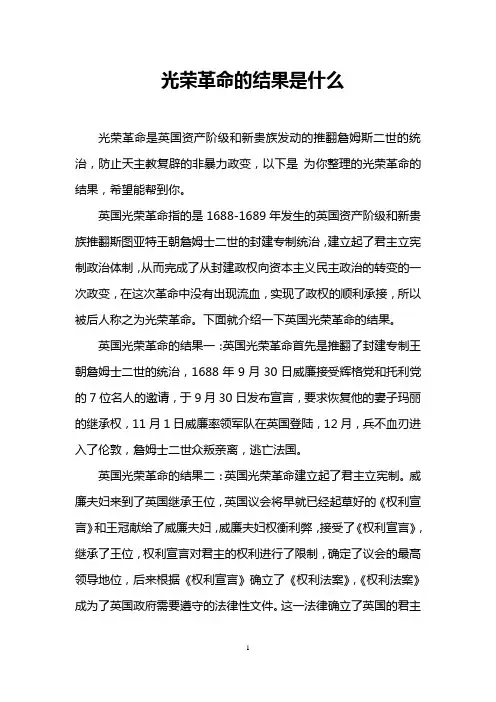 光荣革命的结果是什么

光荣革命是英国资产阶级和新贵族发动的推翻詹姆斯二世的统治，防止天主教复辟的非暴力政变，以下是 为你整理的光荣革命的结果，希望能帮到你。

英国光荣革命指的是 1688-1689 年发生的英国资产阶级和新贵族推翻斯图亚特王朝詹姆士二世的封建专制统治，建立起了君主立宪制政治体制，从而完成了从封建政权向资本主义民主政治的转变的一次政变，在这次革命中没有出现流血，实现了政权的顺利承接，所以被后人称之为光荣革命。下面就介绍一下英国光荣革命的结果。

英国光荣革命的结果一：英国光荣革命首先是推翻了封建专制王朝詹姆士二世的统治，1688 年 9 月 30 日威廉接受辉格党和托利党的 7 位名人的邀请，于 9 月 30 日发布宣言，要求恢复他的妻子玛丽的继承权，11 月 1 日威廉率领军队在英国登陆，12 月，兵不血刃进入了伦敦，詹姆士二世众叛亲离，逃亡法国。

英国光荣革命的结果二：英国光荣革命建立起了君主立宪制。威廉夫妇来到了英国继承王位，英国议会将早就已经起草好的《权利宣言》和王冠献给了威廉夫妇，威廉夫妇权衡利弊，接受了《权利宣言》，继承了王位，权利宣言对君主的权利进行了限制，确定了议会的最高领导地位，后来根据《权利宣言》确立了《权利法案》，《权利法案》成为了英国政府需要遵守的法律性文件。这一法律确立了英国的君主

1